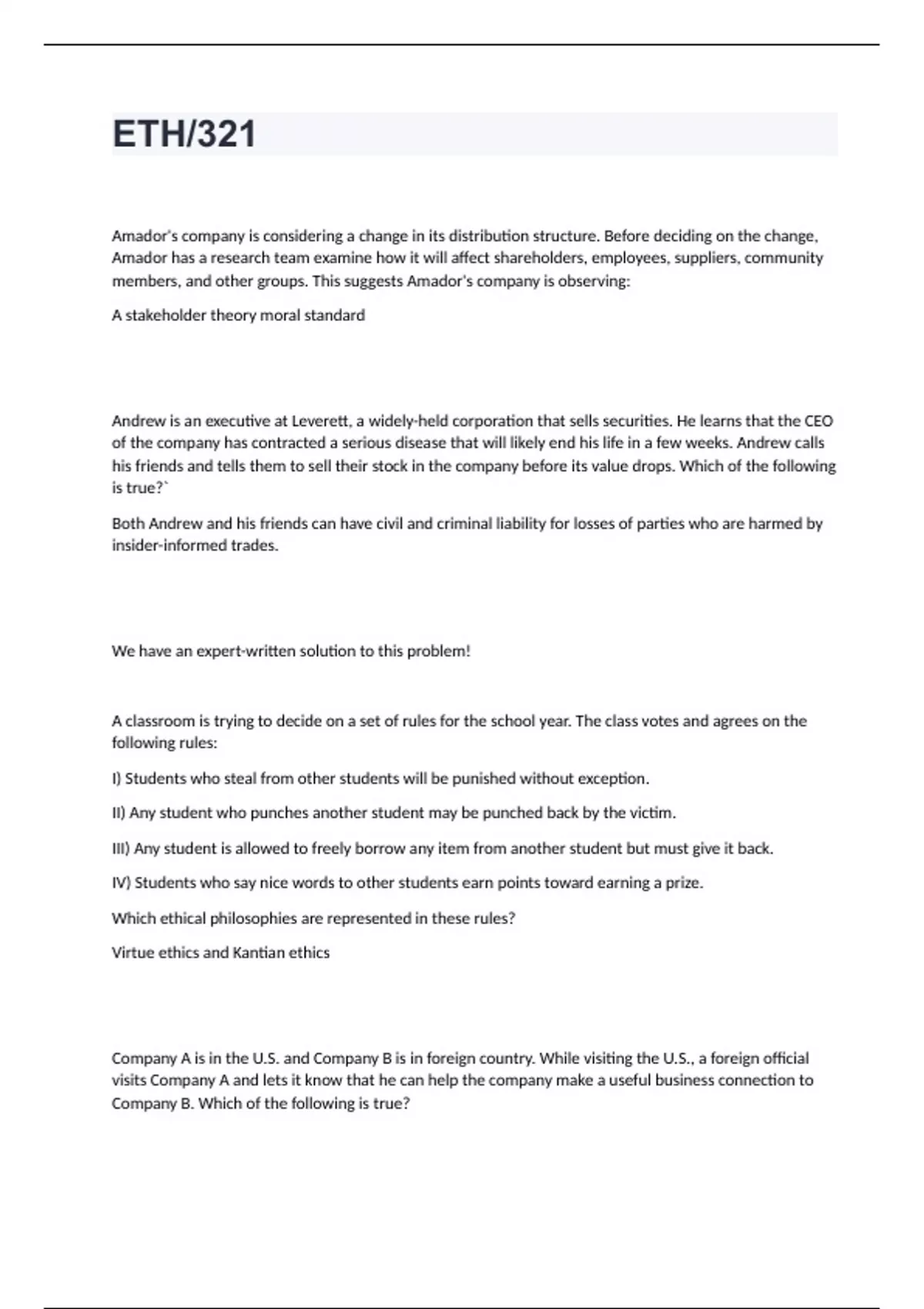 ETH/321

Amador's company is considering a change in its distribution structure. Before deciding on the change, Amador has a research team examine how it will affect shareholders, employees, suppliers, community members, and other groups. This suggests Amador's company is observing:

A stakeholder theory moral standard

Andrew is an executive at Leverett, a widely-held corporation that sells securities. He learns that the CEO of the company has contracted a serious disease that will likely end his life in a few weeks. Andrew calls his friends and tells them to sell their stock in the company before its value drops. Which of the following is true?`

Both Andrew and his friends can have civil and criminal liability for losses of parties who are harmed by insider-informed trades.

We have an expert-written solution to this problem!

A classroom is trying to decide on a set of rules for the school year. The class votes and agrees on the following rules:

I) Students who steal from other students will be punished without exception.

II) Any student who punches another student may be punched back by the victim.

III) Any student is allowed to freely borrow any item from another student but must give it back.

IV) Students who say nice words to other students earn points toward earning a prize.

Which ethical philosophies are represented in these rules?

Virtue ethics and Kantian ethics

Company A is in the U.S. and Company B is in foreign country. While visiting the U.S., a foreign official visits Company A and lets it know that he can help the company make a useful business connection to Company B. Which of the following is true?